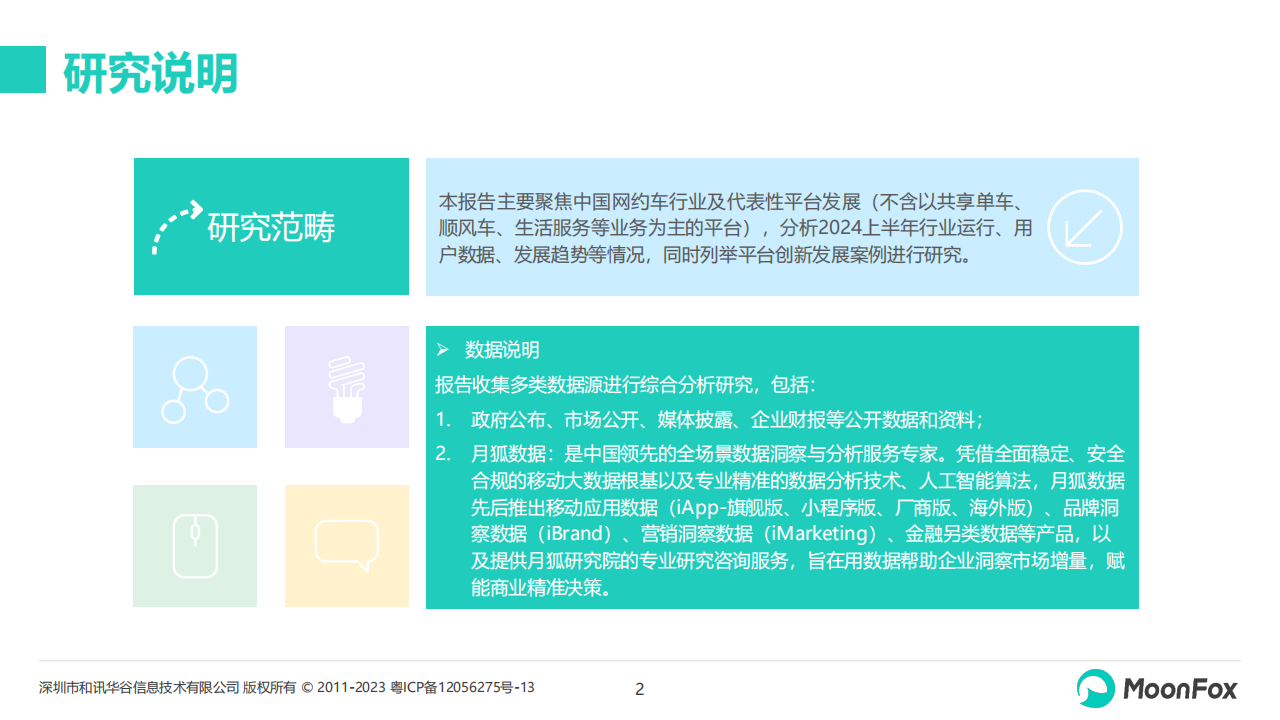 研究说明

研究范畴

本报告主要聚焦中国网约车行业及代表性平台发展（不含以共享单车、顺风车、生活服务等业务为主的平台），分析2024上半年行业运行、用户数据、发展趋势等情况，同时列举平台创新发展案例进行研究。

➢ 数据说明

报告收集多类数据源进行综合分析研究，包括：

1. 政府公布、市场公开、媒体披露、企业财报等公开数据和资料；

2. 月狐数据：是中国领先的全场景数据洞察与分析服务专家。凭借全面稳定、安全合规的移动大数据根基以及专业精准的数据分析技术、人工智能算法，月狐数据先后推出移动应用数据（iApp-旗舰版、小程序版、厂商版、海外版）、品牌洞察数据（iBrand）、营销洞察数据（iMarketing）、金融另类数据等产品，以及提供月狐研究院的专业研究咨询服务，旨在用数据帮助企业洞察市场增量，赋能商业精准决策。

深圳市和讯华谷信息技术有限公司 版权所有 © 2011-2023 粤ICP备12056275号-13

2

MoonFox